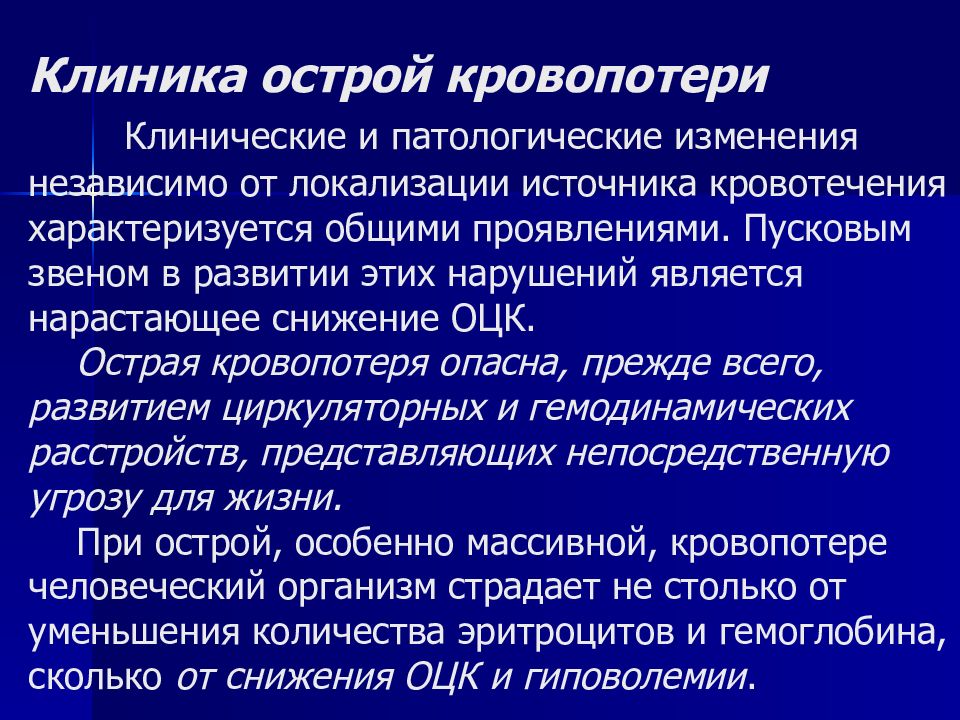 Клиника острой кровопотери

Клинические и патологические изменения независимо от локализации источника кровотечения характеризуется общими проявлениями. Пусковым звеном в развитии этих нарушений является нарастающее снижение ОЦК.

Острая кровопотеря опасна, прежде всего, развитием циркуляторных и гемодинамических расстройств, представляющих непосредственную угрозу для жизни.

При острой, особенно массивной, кровопотере человеческий организм страдает не столько от уменьшения количества эритроцитов и гемоглобина, сколько от снижения ОЦК и гиповолемии.